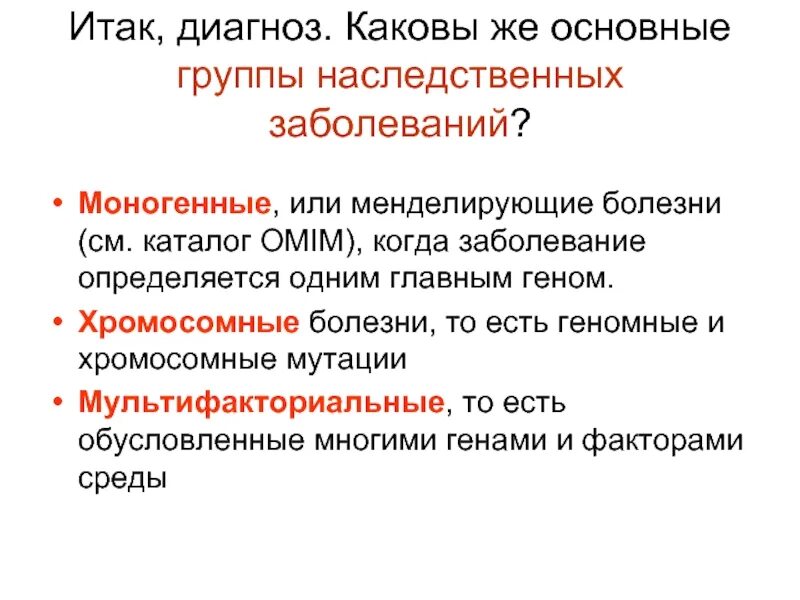 Итак, диагноз. Каковы же основные группы наследственных заболеваний?

• Моногенные, или менделирующие болезни (см. каталог OMIM), когда заболевание определяется одним главным геном.

• Хромосомные болезни, то есть геномные и хромосомные мутации

• Мультифакториальные, то есть обусловленные многими генами и факторами среды